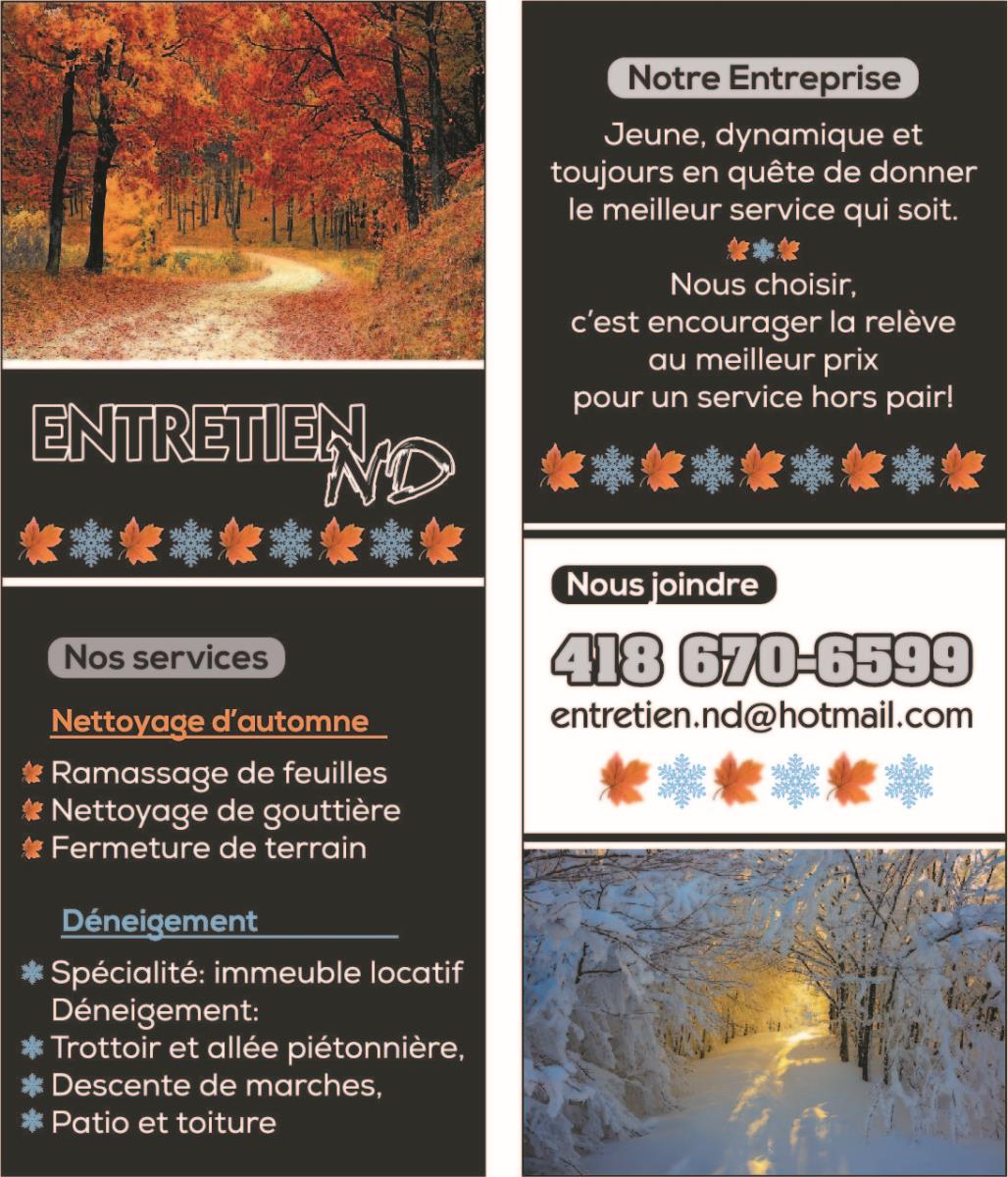 ENTRETIEN ND

Nos services

Nettoyage d'automne

Ramassage de feuilles
Nettoyage de gouttière
Fermeture de terrain

Déneigement

Spécialité: immeuble locatif
Déneigement:
Trottoir et allée piétonnière,
Descente de marches,
Patio et toiture

Notre Entreprise

Jeune, dynamique et toujours en quête de donner le meilleur service qui soit.

Nous choisir, c'est encourager la relève au meilleur prix pour un service hors pair!

Nous joindre

418 670-6599
entretien.nd@hotmail.com